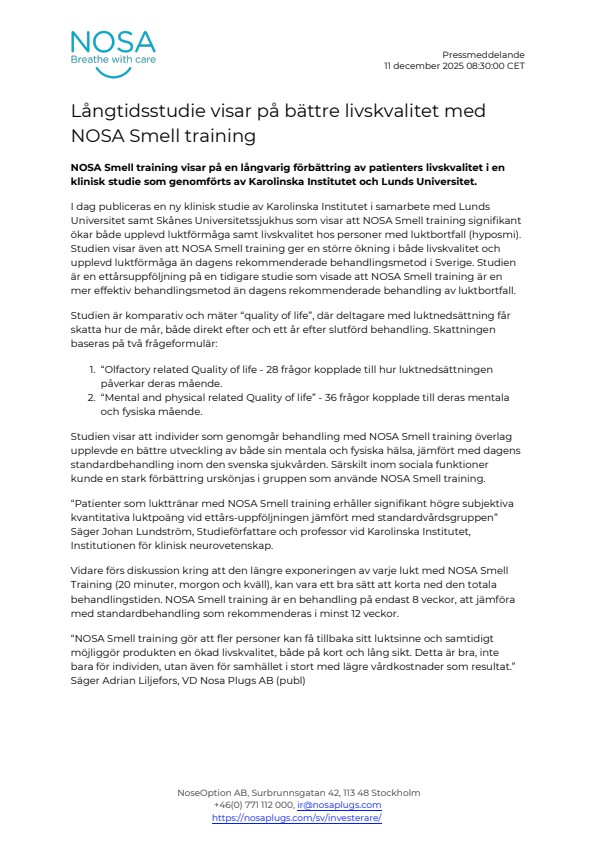 NOSA
Breathe with care

Pressmeddelande
11 december 2025 08:30:00 CET

Långtidsstudie visar på bättre livskvalitet med NOSA Smell training

NOSA Smell training visar på en långvarig förbättring av patienters livskvalitet i en klinisk studie som genomförts av Karolinska Institutet och Lunds Universitet.

I dag publiceras en ny klinisk studie av Karolinska Institutet i samarbete med Lunds Universitet samt Skånes Universitetssjukhus som visar att NOSA Smell training signifikant ökar både upplevd luktförmåga samt livskvalitet hos personer med luktbortfall (hyposmi). Studien visar även att NOSA Smell training ger en större ökning i både livskvalitet och upplevd luktförmåga än dagens rekommenderade behandlingsmetod i Sverige. Studien är en ettårsuppföljning på en tidigare studie som visade att NOSA Smell training är en mer effektiv behandlingsmetod än dagens rekommenderade behandling av luktbortfall.

Studien är komparativ och mäter "quality of life", där deltagare med luktnedsättning får skatta hur de mår, både direkt efter och ett år efter slutförd behandling. Skattningen baseras på två frågeformulär:

1. "Olfactory related Quality of life - 28 frågor kopplade till hur luktnedsättningen påverkar deras mående.
2. "Mental and physical related Quality of life" - 36 frågor kopplade till deras mentala och fysiska mående.

Studien visar att individer som genomgår behandling med NOSA Smell training överlag upplevde en bättre utveckling av både sin mentala och fysiska hälsa, jämfört med dagens standardbehandling inom den svenska sjukvården. Särskilt inom sociala funktioner kunde en stark förbättring urskönjas i gruppen som använde NOSA Smell training.

"Patienter som lukttränar med NOSA Smell training erhåller signifikant högre subjektiva kvantitativa luktpoäng vid ettårs-uppföljningen jämfört med standardvårdsgruppen" Säger Johan Lundström, Studieförfattare och professor vid Karolinska Institutet, Institutionen för klinisk neurovetenskap.

Vidare förs diskussion kring att den längre exponeringen av varje lukt med NOSA Smell Training (20 minuter, morgon och kväll), kan vara ett bra sätt att korta ned den totala behandlingstiden. NOSA Smell training är en behandling på endast 8 veckor, att jämföra med standardbehandling som rekommenderas i minst 12 veckor.

"NOSA Smell training gör att fler personer kan få tillbaka sitt luktsinne och samtidigt möjliggör produkten en ökad livskvalitet, både på kort och lång sikt. Detta är bra, inte bara för individen, utan även för samhället i stort med lägre vårdkostnader som resultat." Säger Adrian Liljefors, VD Nosa Plugs AB (publ)

NoseOption AB, Surbrunnsgatan 42, 113 48 Stockholm
+46(0) 771 112 000, ir@nosaplugs.com
https://nosaplugs.com/sv/investerare/